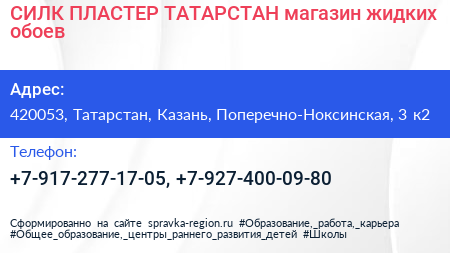 СИЛК ПЛАСТЕР ТАТАРСТАН магазин жидких обоев

Адрес:
420053, Татарстан, Казань, Поперечно-Ноксинская, 3 к2

Телефон:
+7-917-277-17-05, +7-927-400-09-80

Сформированно на сайте spravka-region.ru #Образование,_работа,_карьера #Общее_образование,_центры_раннего_развития_детей #Школы